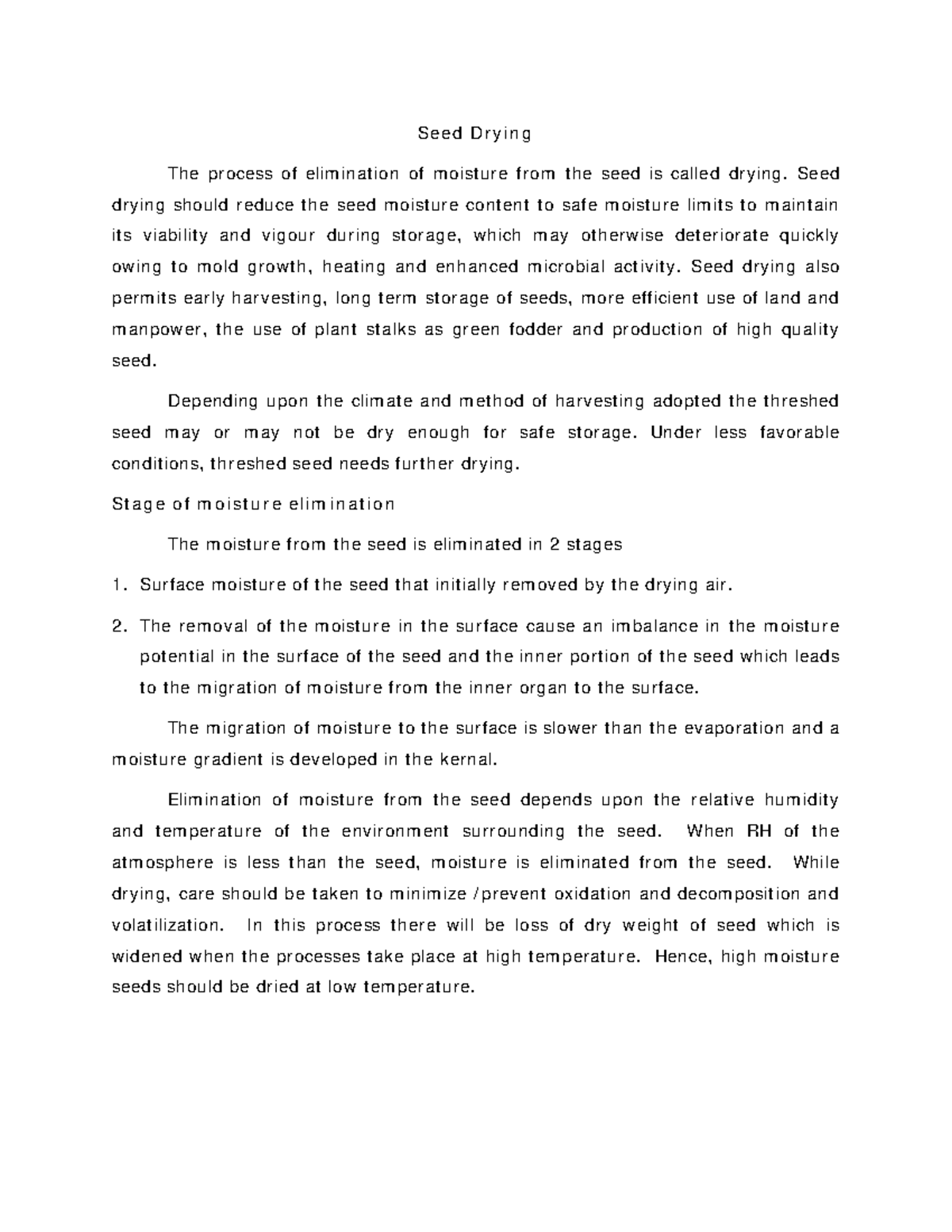 Seed Drying

The process of elimination of moisture from the seed is called drying. Seed drying should reduce the seed moisture content to safe moisture limits to maintain its viability and vigour during storage, which may otherwise deteriorate quickly owing to mold growth, heating and enhanced microbial activity. Seed drying also permits early harvesting, long term storage of seeds, more efficient use of land and manpower, the use of plant stalks as green fodder and production of high quality seed.

Depending upon the climate and method of harvesting adopted the threshed seed may or may not be dry enough for safe storage. Under less favorable conditions, threshed seed needs further drying.

Stage of moisture elimination

The moisture from the seed is eliminated in 2 stages

1. Surface moisture of the seed that initially removed by the drying air.

2. The removal of the moisture in the surface cause an imbalance in the moisture potential in the surface of the seed and the inner portion of the seed which leads to the migration of moisture from the inner organ to the surface.

The migration of moisture to the surface is slower than the evaporation and a moisture gradient is developed in the kernal.

Elimination of moisture from the seed depends upon the relative humidity and temperature of the environment surrounding the seed. When RH of the atmosphere is less than the seed, moisture is eliminated from the seed. While drying, care should be taken to minimize /prevent oxidation and decomposition and volatilization. In this process there will be loss of dry weight of seed which is widened when the processes take place at high temperature. Hence, high moisture seeds should be dried at low temperature.